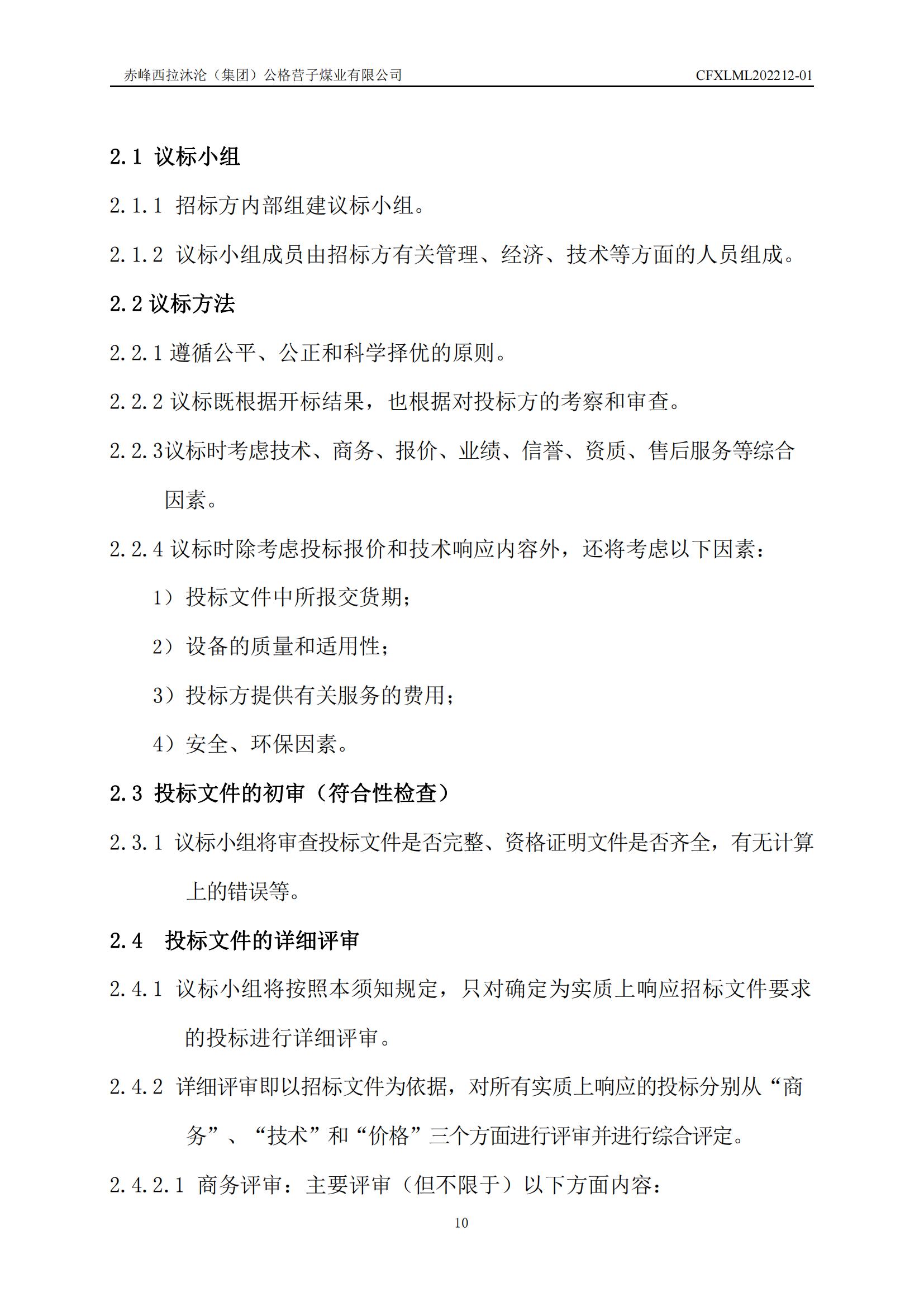 赤峰西拉沐沦（集团）公格营子煤业有限公司 CFXLML202212-01

2.1 议标小组

2.1.1 招标方内部组建议标小组。

2.1.2 议标小组成员由招标方有关管理、经济、技术等方面的人员组成。

2.2 议标方法

2.2.1 遵循公平、公正和科学择优的原则。

2.2.2 议标既根据开标结果，也根据对投标方的考察和审查。

2.2.3议标时考虑技术、商务、报价、业绩、信誉、资质、售后服务等综合因素。

2.2.4 议标时除考虑投标报价和技术响应内容外，还将考虑以下因素：

1）投标文件中所报交货期；

2）设备的质量和适用性；

3）投标方提供有关服务的费用；

4）安全、环保因素。

2.3 投标文件的初审（符合性检查）

2.3.1 议标小组将审查投标文件是否完整、资格证明文件是否齐全，有无计算上的错误等。

2.4 投标文件的详细评审

2.4.1 议标小组将按照本须知规定，只对确定为实质上响应招标文件要求的投标进行详细评审。

2.4.2 详细评审即以招标文件为依据，对所有实质上响应的投标分别从“商务”、“技术”和“价格”三个方面进行评审并进行综合评定。

2.4.2.1 商务评审：主要评审（但不限于）以下方面内容：

10